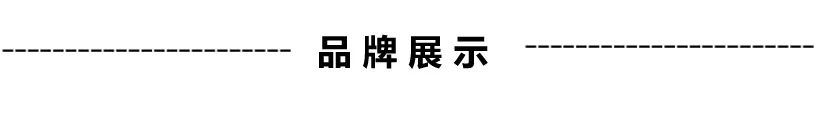 品牌展示